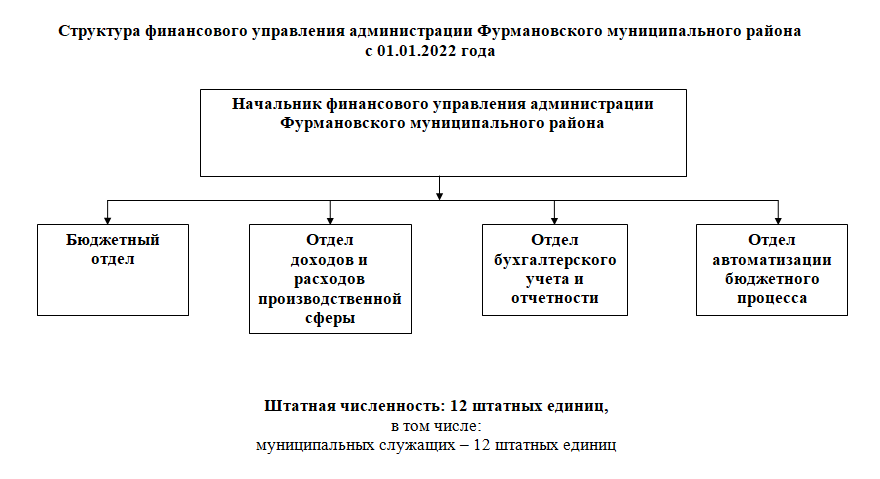 Структура финансового управления администрации Фурмановского муниципального района с 01.01.2022 года

Начальник финансового управления администрации Фурмановского муниципального района

Бюджетный отдел

Отдел доходов и расходов производственной сферы

Отдел бухгалтерского учета и отчетности

Отдел автоматизации бюджетного процесса

Штатная численность: 12 штатных единиц,
в том числе:
муниципальных служащих – 12 штатных единиц